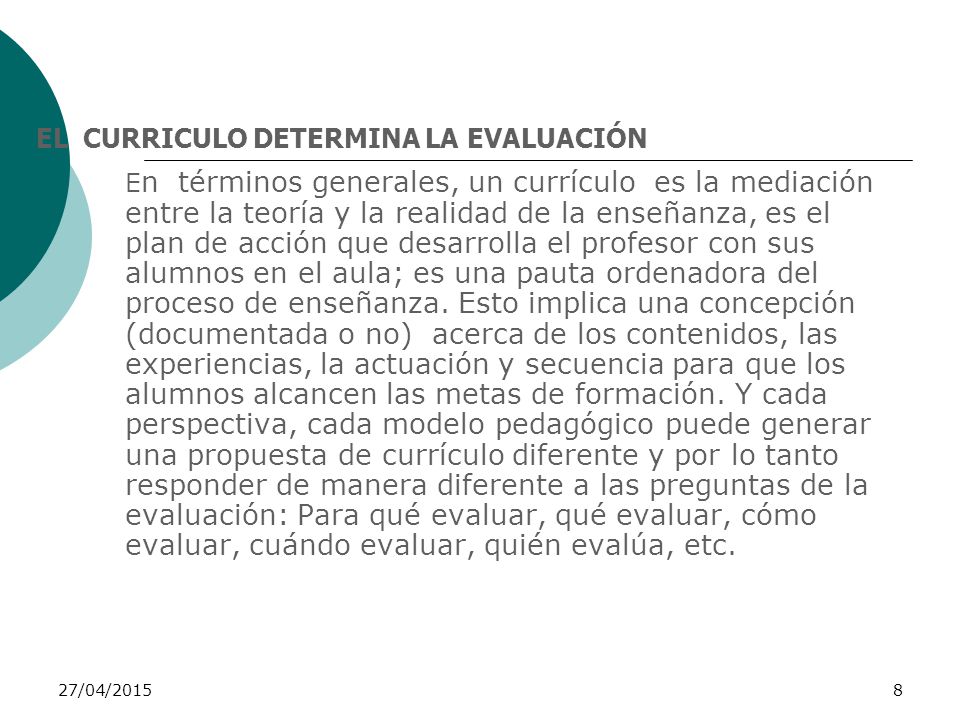 EL CURRICULO DETERMINA LA EVALUACIÓN

En términos generales, un currículo es la mediación entre la teoría y la realidad de la enseñanza, es el plan de acción que desarrolla el profesor con sus alumnos en el aula; es una pauta ordenadora del proceso de enseñanza. Esto implica una concepción (documentada o no) acerca de los contenidos, las experiencias, la actuación y secuencia para que los alumnos alcancen las metas de formación. Y cada perspectiva, cada modelo pedagógico puede generar una propuesta de currículo diferente y por lo tanto responder de manera diferente a las preguntas de la evaluación: Para qué evaluar, qué evaluar, cómo evaluar, cuándo evaluar, quién evalúa, etc.

27/04/2015

8